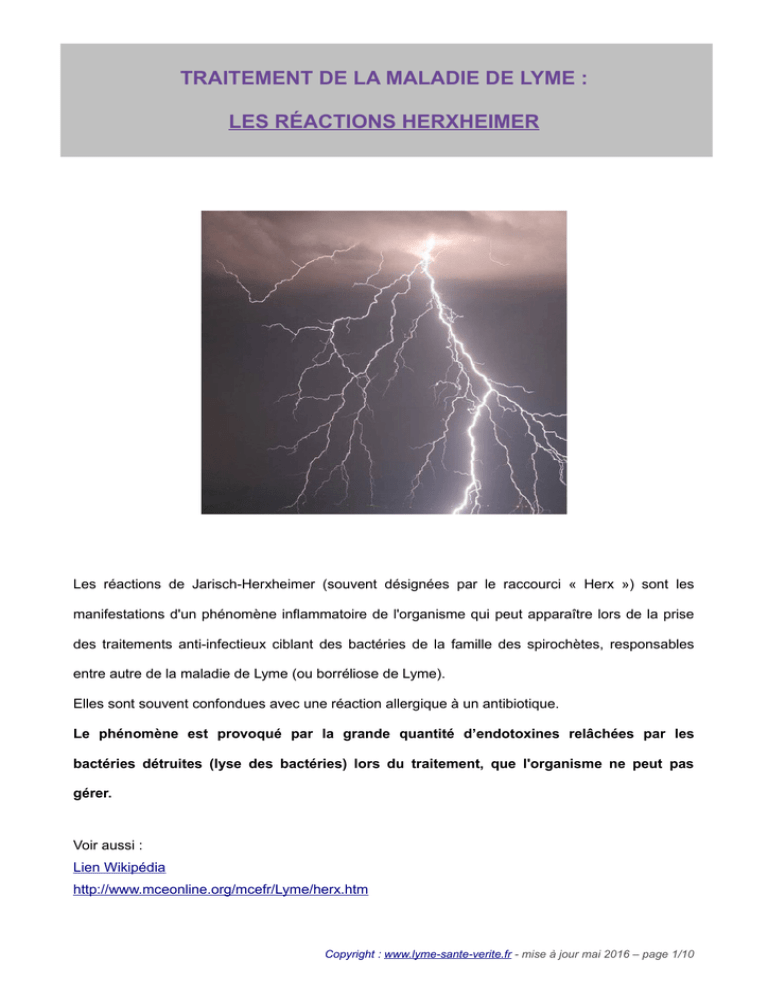 TRAITEMENT DE LA MALADIE DE LYME :

LES RÉACTIONS HERXHEIMER

Les réactions de Jarisch-Herxheimer (souvent désignées par le raccourci « Herx ») sont les manifestations d'un phénomène inflammatoire de l'organisme qui peut apparaître lors de la prise des traitements anti-infectieux ciblant des bactéries de la famille des spirochètes, responsables entre autre de la maladie de Lyme (ou borréliose de Lyme).

Elles sont souvent confondues avec une réaction allergique à un antibiotique.

Le phénomène est provoqué par la grande quantité d'endotoxines relâchées par les bactéries détruites (lyse des bactéries) lors du traitement, que l'organisme ne peut pas gérer.

Voir aussi :
Lien Wikipédia
http://www.mceonline.org/mcefr/Lyme/herx.htm

Copyright : www.lyme-sante-verite.fr - mise à jour mai 2016 – page 1/10